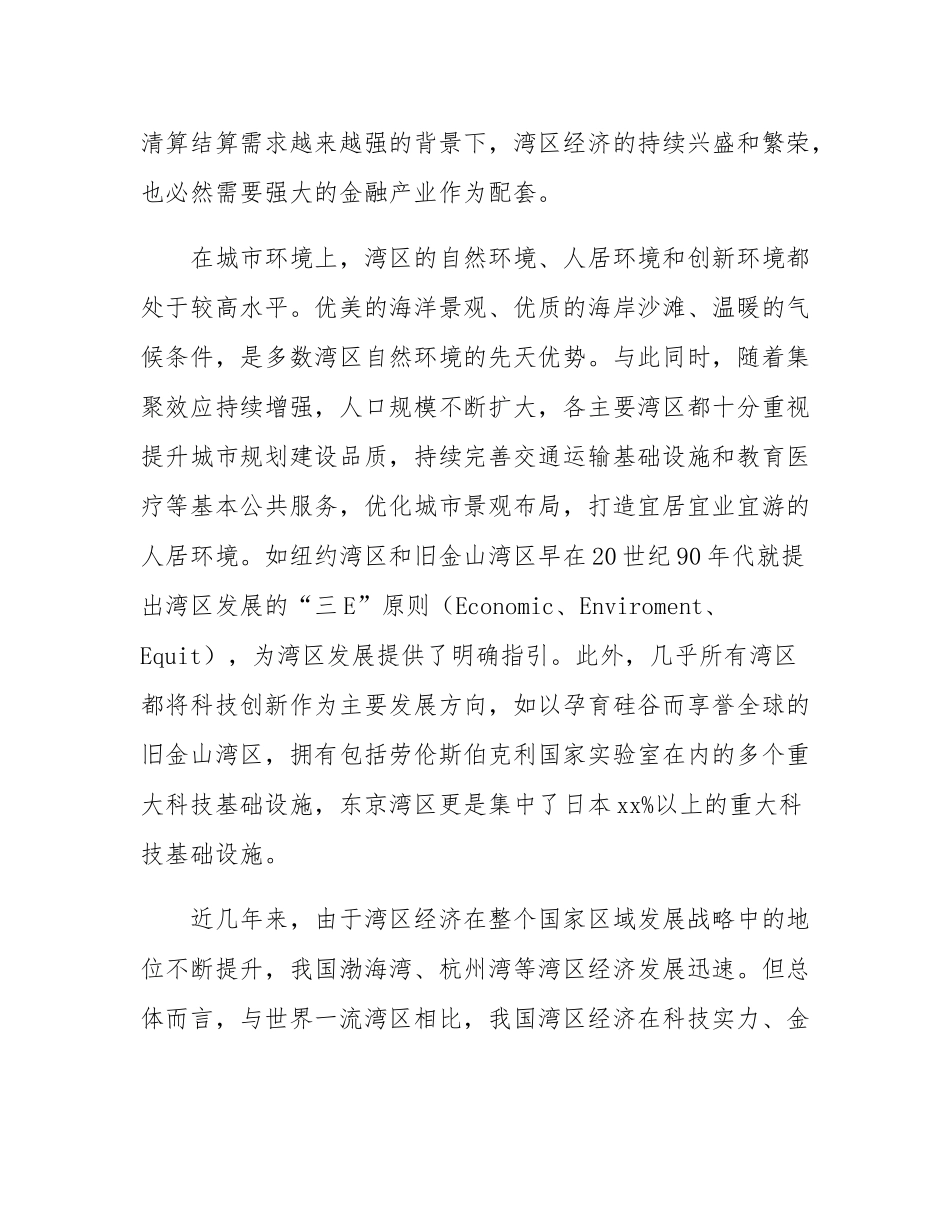 清算结算需求越来越强的背景下，湾区经济的持续兴盛和繁荣，也必然需要强大的金融产业作为配套。

在城市环境上，湾区的自然环境、人居环境和创新环境都处于较高水平。优美的海洋景观、优质的海岸沙滩、温暖的气候条件，是多数湾区自然环境的先天优势。与此同时，随着集聚效应持续增强，人口规模不断扩大，各主要湾区都十分重视提升城市规划建设品质，持续完善交通运输基础设施和教育医疗等基本公共服务，优化城市景观布局，打造宜居宜业宜游的人居环境。如纽约湾区和旧金山湾区早在20世纪90年代就提出湾区发展的“三E”原则（Economic、Enviroment、Equit），为湾区发展提供了明确指引。此外，几乎所有湾区都将科技创新作为主要发展方向，如以孕育硅谷而享誉全球的旧金山湾区，拥有包括劳伦斯伯克利国家实验室在内的多个重大科技基础设施，东京湾区更是集中了日本xx%以上的重大科技基础设施。

近几年来，由于湾区经济在整个国家区域发展战略中的地位不断提升，我国渤海湾、杭州湾等湾区经济发展迅速。但总体而言，与世界一流湾区相比，我国湾区经济在科技实力、金